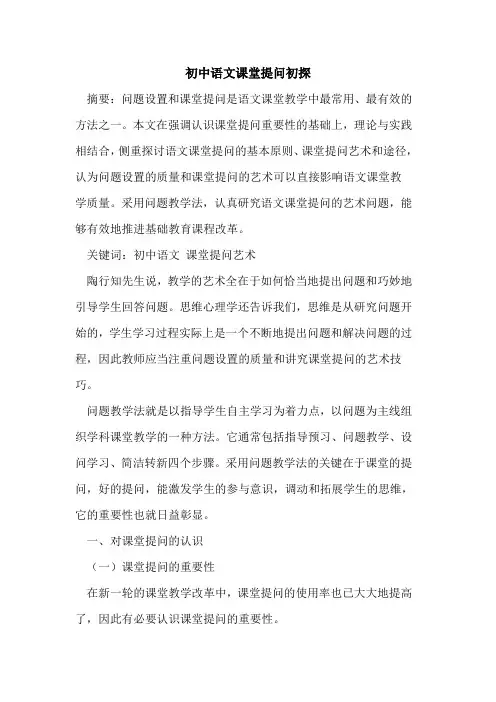 初中语文课堂提问初探

摘要：问题设置和课堂提问是语文课堂教学中最常用、最有效的方法之一。本文在强调认识课堂提问重要性的基础上，理论与实践相结合，侧重探讨语文课堂提问的基本原则、课堂提问艺术和途径，认为问题设置的质量和课堂提问的艺术可以直接影响语文课堂教学质量。采用问题教学法，认真研究语文课堂提问的艺术问题，能够有效地推进基础教育课程改革。

关键词：初中语文 课堂提问艺术

陶行知先生说，教学的艺术全在于如何恰当地提出问题和巧妙地引导学生回答问题。思维心理学还告诉我们，思维是从研究问题开始的，学生学习过程实际上是一个不断地提出问题和解决问题的过程，因此教师应当注重问题设置的质量和讲究课堂提问的艺术技巧。

问题教学法就是以指导学生自主学习为着力点，以问题为主线组织学科课堂教学的一种方法。它通常包括指导预习、问题教学、设问学习、简洁转新四个步骤。采用问题教学法的关键在于课堂的提问，好的提问，能激发学生的参与意识，调动和拓展学生的思维，它的重要性也就日益彰显。

一、对课堂提问的认识

（一）课堂提问的重要性

在新一轮的课堂教学改革中，课堂提问的使用率也已大大地提高了，因此有必要认识课堂提问的重要性。